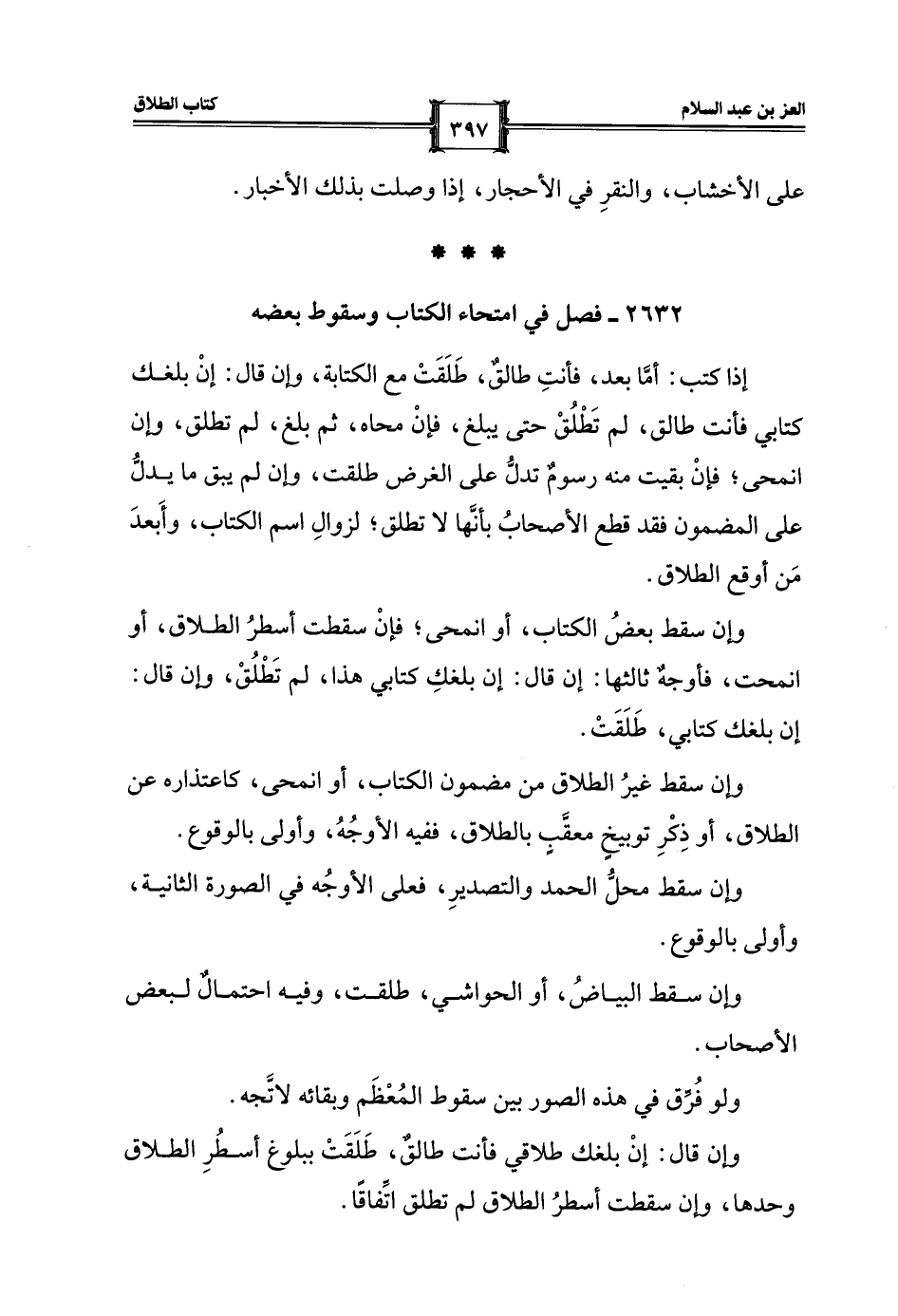 العز بن عبد السلام ٣٩٧ كتاب الطلاق

على الأخشاب، والنقرِ في الأحجار، إذا وصلت بذلك الأخبار.

* * *

٢٦٣٢ ـ فصل في امتحاء الكتاب وسقوط بعضه

إذا كتب: أمَّا بعد، فأنتِ طالقٌ، طَلَقَتْ مع الكتابة، وإن قال: إنْ بلغك كتابي فأنت طالق، لم تَطْلُقْ حتى يبلغ، فإنْ محاه، ثم بلغ، لم تطلق، وإن انمحى؛ فإنْ بقيت منه رسومٌ تدلُّ على الغرض طلقت، وإن لم يبق ما يدلُّ على المضمون فقد قطع الأصحابُ بأنَّها لا تطلق؛ لزوالِ اسم الكتاب، وأَبعدَ مَن أوقع الطلاق.

وإن سقط بعضُ الكتاب، أو انمحى؛ فإنْ سقطت أسطرُ الطلاق، أو انمحت، فأوجهٌ ثالثها: إن قال: إن بلغكِ كتابي هذا، لم تَطْلُقْ، وإن قال: إن بلغك كتابي، طَلَقَتْ.

وإن سقط غيرُ الطلاق من مضمون الكتاب، أو انمحى، كاعتذاره عن الطلاق، أو ذِكْرِ توبيخٍ معقَّبٍ بالطلاق، ففيه الأوجُهُ، وأولى بالوقوع.

وإن سقط محلُّ الحمد والتصديرِ، فعلى الأوجُه في الصورة الثانية، وأولى بالوقوع.

وإن سقط البياضُ، أو الحواشي، طلقت، وفيه احتمالٌ لبعض الأصحاب.

ولو فُرِّق في هذه الصور بين سقوط المُعْظَم وبقائه لاتَّجه.

وإن قال: إنْ بلغك طلاقي فأنت طالقٌ، طَلَقَتْ ببلوغ أسطُرِ الطلاق وحدها، وإن سقطت أسطرُ الطلاق لم تطلق اتِّفاقًا.